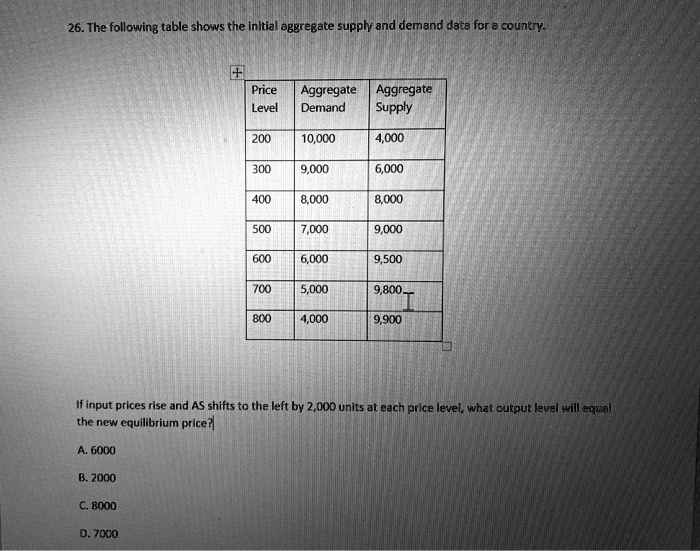 26. The following table shows the initial aggregate supply and demand data for a country.

| Price Level | Aggregate Demand | Aggregate Supply |
|---|---|---|
| 200 | 10,000 | 4,000 |
| 300 | 9,000 | 6,000 |
| 400 | 8,000 | 8,000 |
| 500 | 7,000 | 9,000 |
| 600 | 6,000 | 9,500 |
| 700 | 5,000 | 9,800 |
| 800 | 4,000 | 9,900 |

If input prices rise and AS shifts to the left by 2,000 units at each price level, what output level will equal the new equilibrium price?

A. 6000

B. 2000

C. 8000

D. 7000